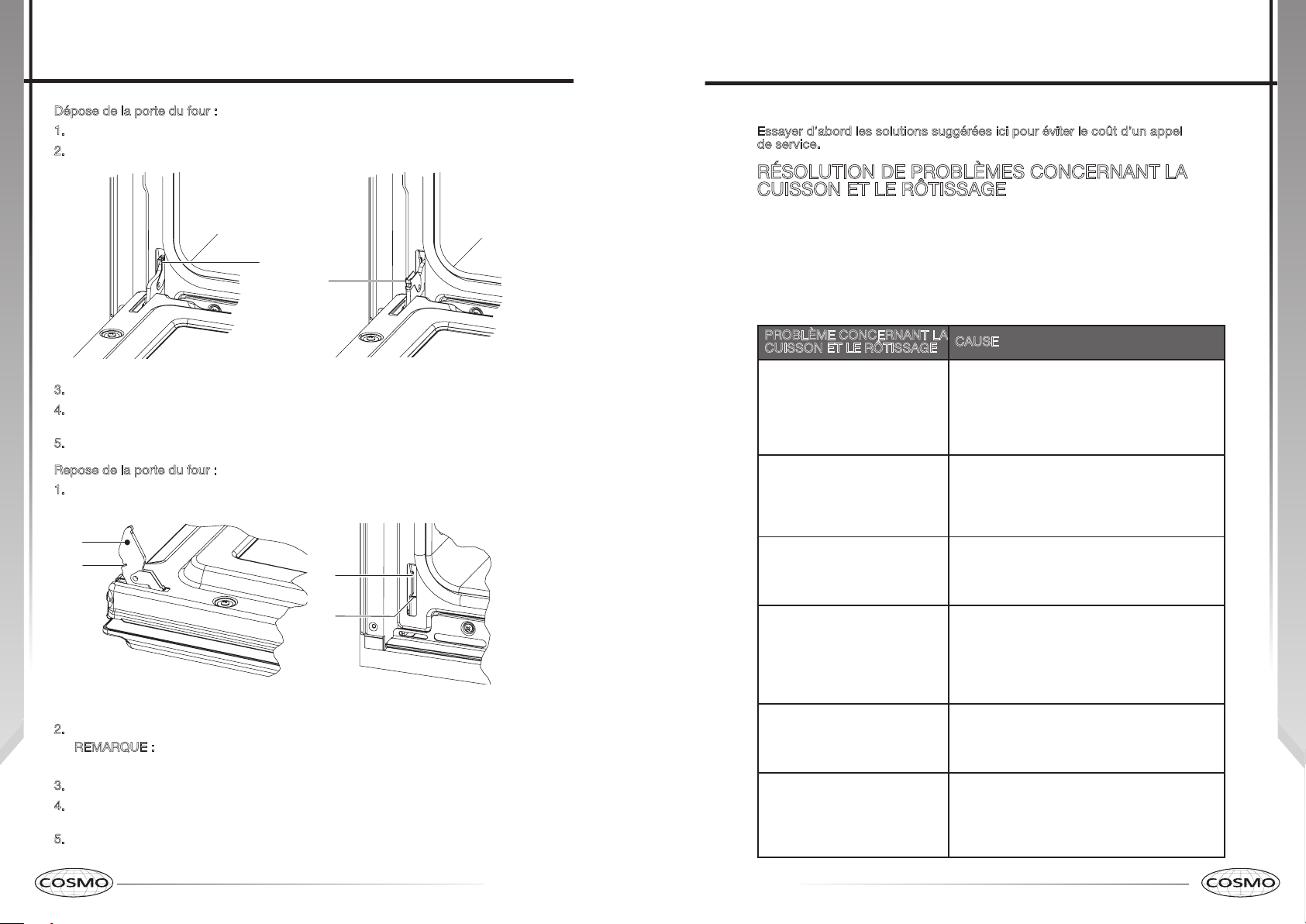 Dépose de la porte du four :

1.

2.

3.

4.

5.

Repose de la porte du four :

1.

2.

REMARQUE :

3.

4.

5.

COSMO

Essayer d'abord les solutions suggérées ici pour éviter le coût d'un appel de service.

RÉSOLUTION DE PROBLÈMES CONCERNANT LA CUISSON ET LE RÔTISSAGE

| PROBLÈME CONCERNANT LA CUISSON ET LE RÔTISSAGE | CAUSE |
|---|---|
| | |
| | |
| | |
| | |
| | |
| | |

COSMO